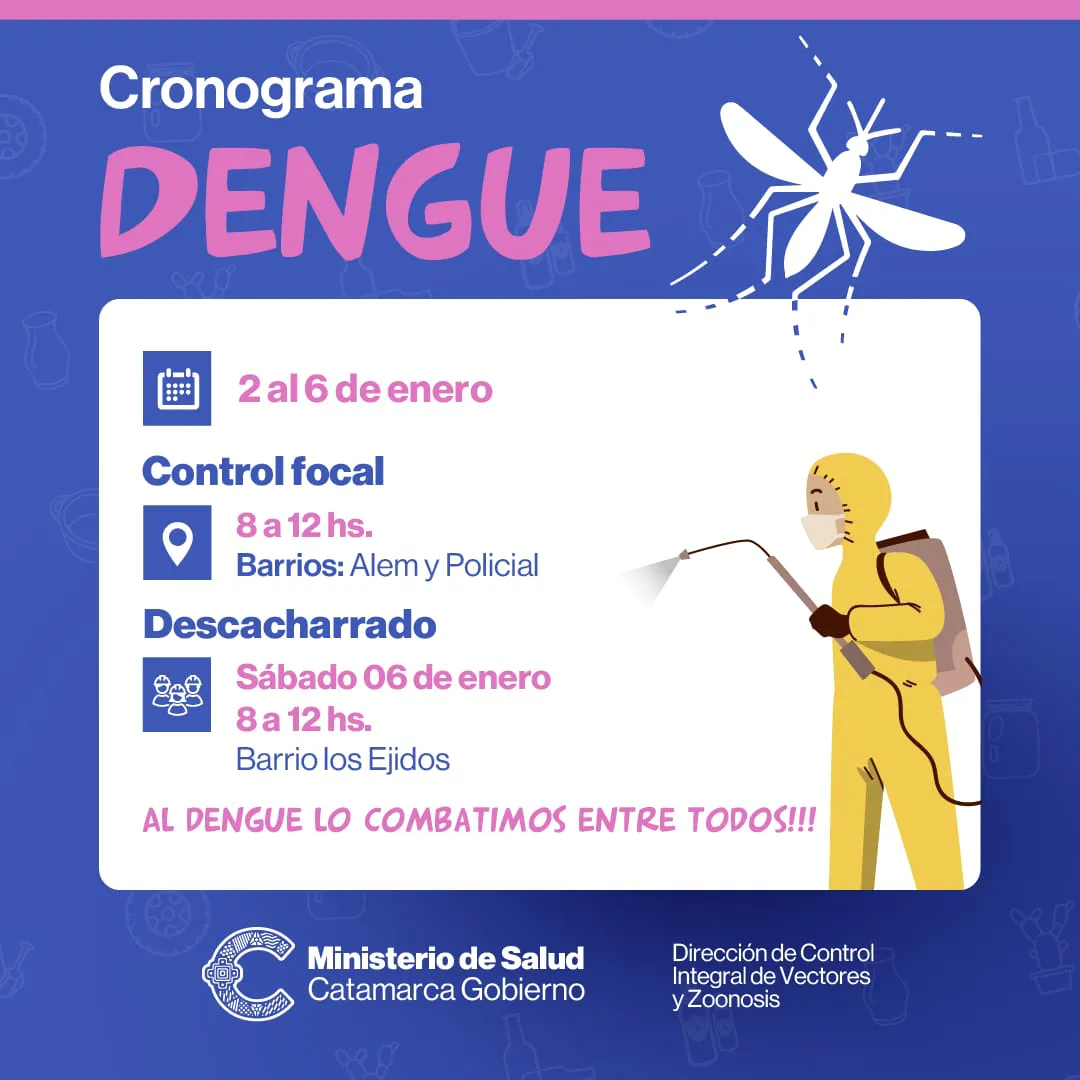 Cronograma

DENGUE

2 al 6 de enero

Control focal

8 a 12 hs.
Barrios: Alem y Policial

Descacharrado

Sábado 06 de enero
8 a 12 hs.
Barrio los Ejidos

AL DENGUE LO COMBATIMOS ENTRE TODOS!!!

Ministerio de Salud
Catamarca Gobierno

Dirección de Control
Integral de Vectores
y Zoonosis